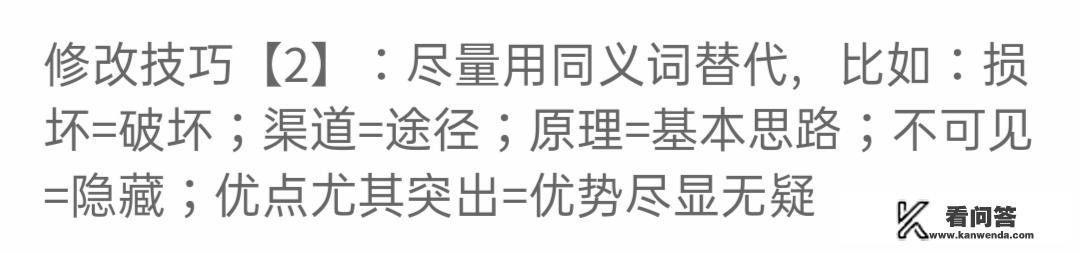 修改技巧【2】：尽量用同义词替代，比如：损坏=破坏；渠道=途径；原理=基本思路；不可见=隐藏；优点尤其突出=优势尽显无疑

看问答
www.kanwenda.com